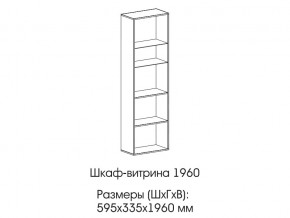 Шкаф-витрина 1960

Размеры (ШхГхВ):
595х335х1960 мм